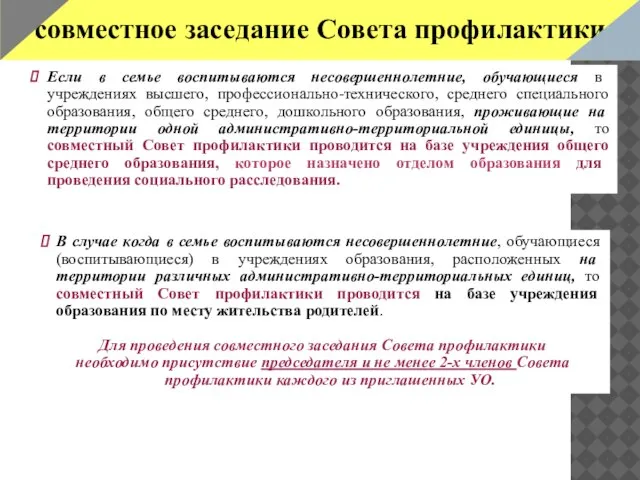 совместное заседание Совета профилактики

 Если в семье воспитываются несовершеннолетние, обучающиеся в учреждениях высшего, профессионально-технического, среднего специального образования, общего среднего, дошкольного образования, проживающие на территории одной административно-территориальной единицы, то совместный Совет профилактики проводится на базе учреждения общего среднего образования, которое назначено отделом образования для проведения социального расследования.

 В случае когда в семье воспитываются несовершеннолетние, обучающиеся (воспитывающиеся) в учреждениях образования, расположенных на территории различных административно-территориальных единиц, то совместный Совет профилактики проводится на базе учреждения образования по месту жительства родителей.

Для проведения совместного заседания Совета профилактики необходимо присутствие председателя и не менее 2-х членов Совета профилактики каждого из приглашенных УО.